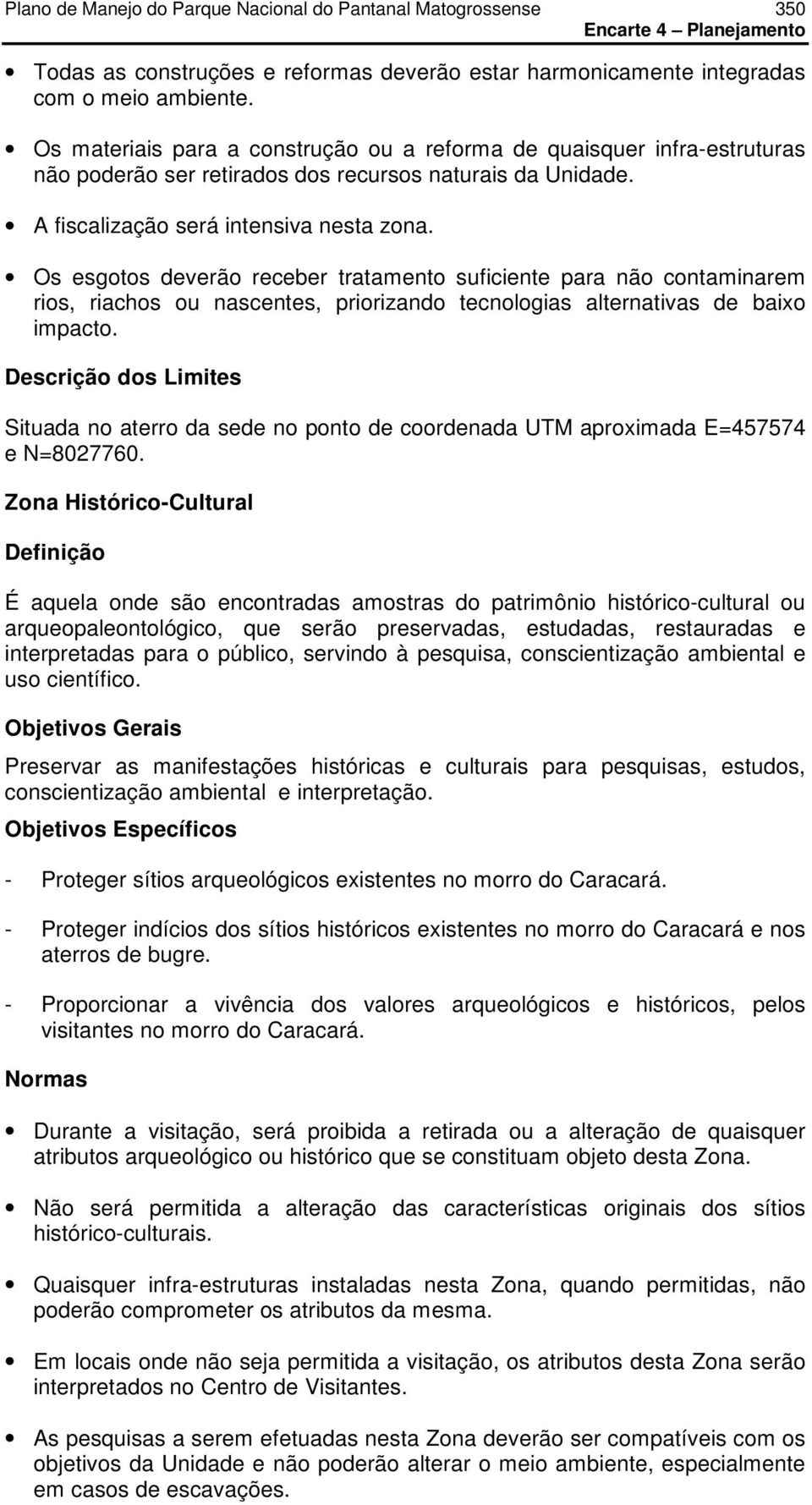 Plano de Manejo do Parque Nacional do Pantanal Matogrossense 350
Encarte 4 – Planejamento

• Todas as construções e reformas deverão estar harmonicamente integradas com o meio ambiente.

• Os materiais para a construção ou a reforma de quaisquer infra-estruturas não poderão ser retirados dos recursos naturais da Unidade.

• A fiscalização será intensiva nesta zona.

• Os esgotos deverão receber tratamento suficiente para não contaminarem rios, riachos ou nascentes, priorizando tecnologias alternativas de baixo impacto.

Descrição dos Limites

Situada no aterro da sede no ponto de coordenada UTM aproximada E=457574 e N=8027760.

Zona Histórico-Cultural

Definição

É aquela onde são encontradas amostras do patrimônio histórico-cultural ou arqueopaleontológico, que serão preservadas, estudadas, restauradas e interpretadas para o público, servindo à pesquisa, conscientização ambiental e uso científico.

Objetivos Gerais

Preservar as manifestações históricas e culturais para pesquisas, estudos, conscientização ambiental e interpretação.

Objetivos Específicos

- Proteger sítios arqueológicos existentes no morro do Caracará.

- Proteger indícios dos sítios históricos existentes no morro do Caracará e nos aterros de bugre.

- Proporcionar a vivência dos valores arqueológicos e históricos, pelos visitantes no morro do Caracará.

Normas

• Durante a visitação, será proibida a retirada ou a alteração de quaisquer atributos arqueológico ou histórico que se constituam objeto desta Zona.

• Não será permitida a alteração das características originais dos sítios histórico-culturais.

• Quaisquer infra-estruturas instaladas nesta Zona, quando permitidas, não poderão comprometer os atributos da mesma.

• Em locais onde não seja permitida a visitação, os atributos desta Zona serão interpretados no Centro de Visitantes.

• As pesquisas a serem efetuadas nesta Zona deverão ser compatíveis com os objetivos da Unidade e não poderão alterar o meio ambiente, especialmente em casos de escavações.